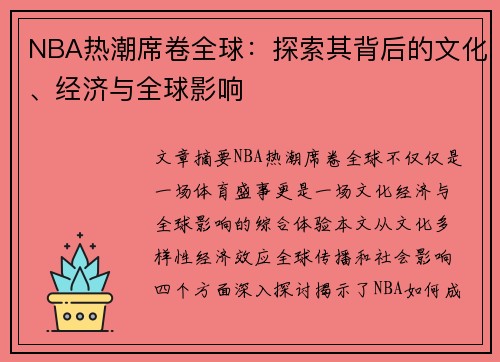 NBA热潮席卷全球：探索其背后的文化、经济与全球影响

文章摘要NBA热潮席卷全球不仅仅是一场体育盛事更是一场文化经济与全球影响的综合体验本文从文化多样性经济效应全球传播和社会影响四个方面深入探讨揭示了NBA如何成